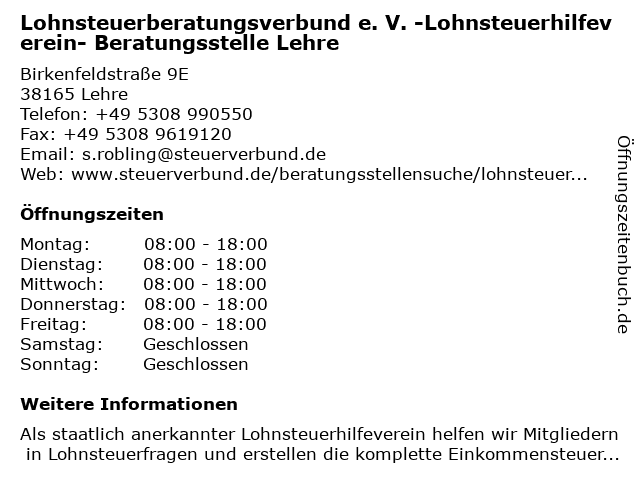 Lohnsteuerberatungsverbund e. V. -Lohnsteuerhilfeverein- Beratungsstelle Lehre

Birkenfeldstraße 9E
38165 Lehre
Telefon: +49 5308 990550
Fax: +49 5308 9619120
Email: s.robling@steuerverbund.de
Web: www.steuerverbund.de/beratungsstellensuche/lohnsteuer...

Öffnungszeiten

| Montag: | 08:00 - 18:00 |
|---|---|
| Dienstag: | 08:00 - 18:00 |
| Mittwoch: | 08:00 - 18:00 |
| Donnerstag: | 08:00 - 18:00 |
| Freitag: | 08:00 - 18:00 |
| Samstag: | Geschlossen |
| Sonntag: | Geschlossen |

Weitere Informationen

Als staatlich anerkannter Lohnsteuerhilfeverein helfen wir Mitgliedern in Lohnsteuerfragen und erstellen die komplette Einkommensteuer...

Öffnungszeitenbuch.de